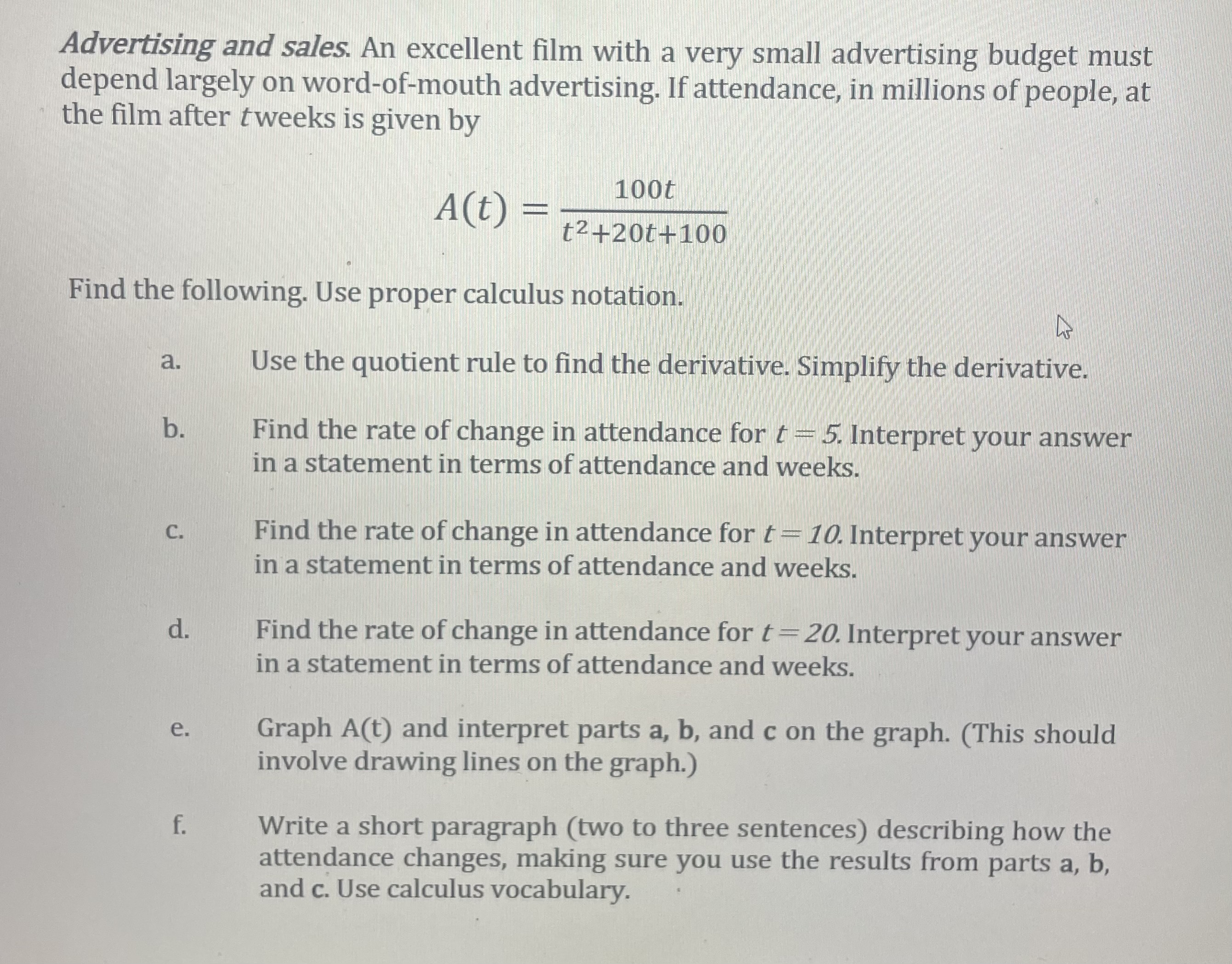 Advertising and sales. An excellent film with a very small advertising budget must depend largely on word-of-mouth advertising. If attendance, in millions of people, at the film after $t$ weeks is given by

$A(t) = \frac{100t}{t^2+20t+100}$

Find the following. Use proper calculus notation.

a. Use the quotient rule to find the derivative. Simplify the derivative.

b. Find the rate of change in attendance for $t = 5$. Interpret your answer in a statement in terms of attendance and weeks.

c. Find the rate of change in attendance for $t = 10$. Interpret your answer in a statement in terms of attendance and weeks.

d. Find the rate of change in attendance for $t = 20$. Interpret your answer in a statement in terms of attendance and weeks.

e. Graph A(t) and interpret parts a, b, and c on the graph. (This should involve drawing lines on the graph.)

f. Write a short paragraph (two to three sentences) describing how the attendance changes, making sure you use the results from parts a, b, and c. Use calculus vocabulary.